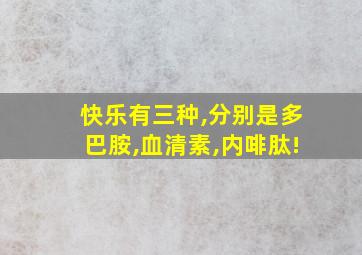 快乐有三种,分别是多巴胺,血清素,内啡肽!